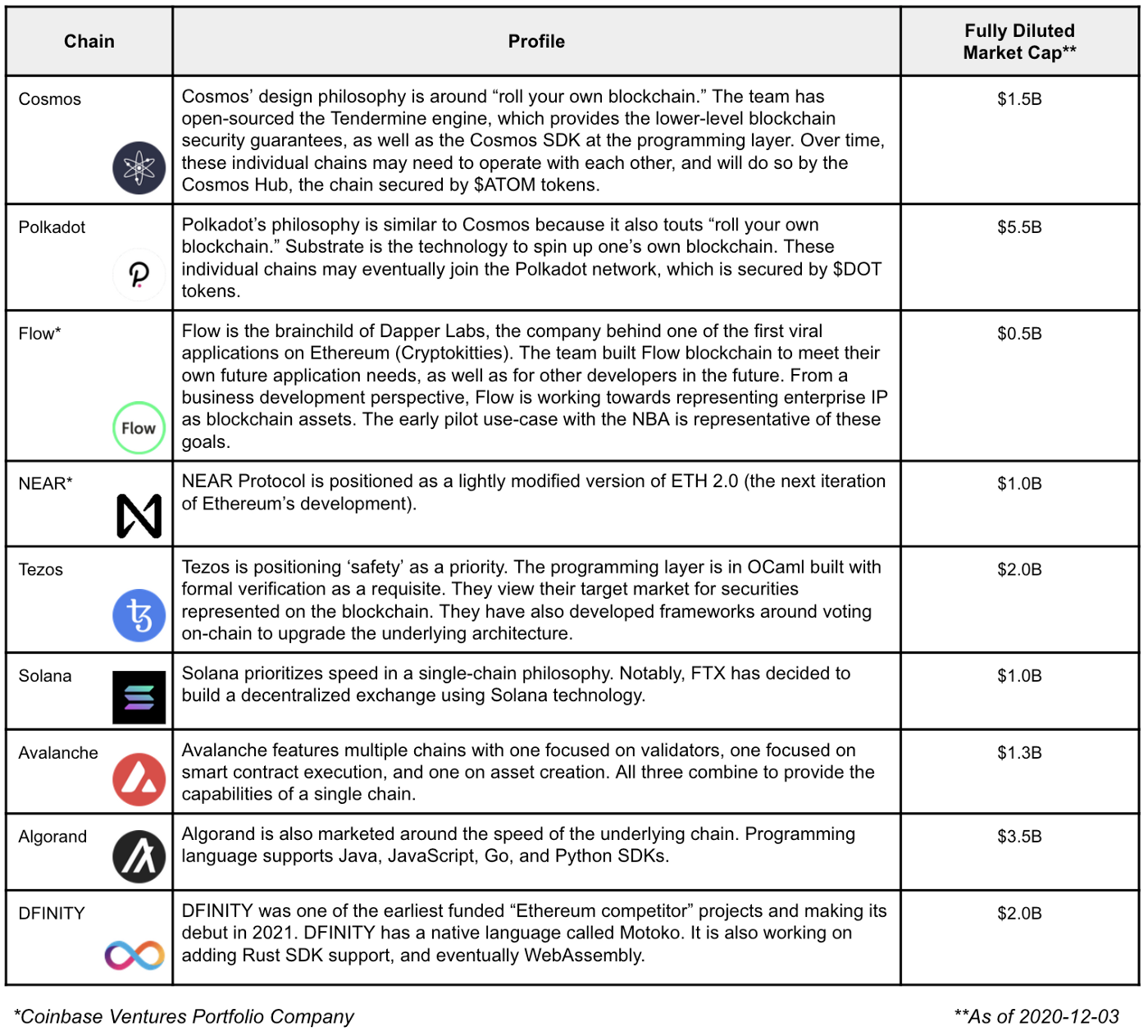 | Chain | Profile | Fully Diluted Market Cap** |
|---|---|---|
| Cosmos | Cosmos' design philosophy is around "roll your own blockchain." The team has open-sourced the Tendermine engine, which provides the lower-level blockchain security guarantees, as well as the Cosmos SDK at the programming layer. Over time, these individual chains may need to operate with each other, and will do so by the Cosmos Hub, the chain secured by \$ATOM tokens. | \$1.5B |
| Polkadot | Polkadot's philosophy is similar to Cosmos because it also touts "roll your own blockchain." Substrate is the technology to spin up one's own blockchain. These individual chains may eventually join the Polkadot network, which is secured by \$DOT tokens. | \$5.5B |
| Flow* Flow | Flow is the brainchild of Dapper Labs, the company behind one of the first viral applications on Ethereum (Cryptokitties). The team built Flow blockchain to meet their own future application needs, as well as for other developers in the future. From a business development perspective, Flow is working towards representing enterprise IP as blockchain assets. The early pilot use-case with the NBA is representative of these goals. | \$0.5B |
| NEAR* | NEAR Protocol is positioned as a lightly modified version of ETH 2.0 (the next iteration of Ethereum's development). | \$1.0B |
| Tezos | Tezos is positioning 'safety' as a priority. The programming layer is in OCaml built with formal verification as a requisite. They view their target market for securities represented on the blockchain. They have also developed frameworks around voting on-chain to upgrade the underlying architecture. | \$2.0B |
| Solana | Solana prioritizes speed in a single-chain philosophy. Notably, FTX has decided to build a decentralized exchange using Solana technology. | \$1.0B |
| Avalanche | Avalanche features multiple chains with one focused on validators, one focused on smart contract execution, and one on asset creation. All three combine to provide the capabilities of a single chain. | \$1.3B |
| Algorand | Algorand is also marketed around the speed of the underlying chain. Programming language supports Java, JavaScript, Go, and Python SDKs. | \$3.5B |
| DFINITY | DFINITY was one of the earliest funded "Ethereum competitor" projects and making its debut in 2021. DFINITY has a native language called Motoko. It is also working on adding Rust SDK support, and eventually WebAssembly. | \$2.0B |

*Coinbase Ventures Portfolio Company

**As of 2020-12-03